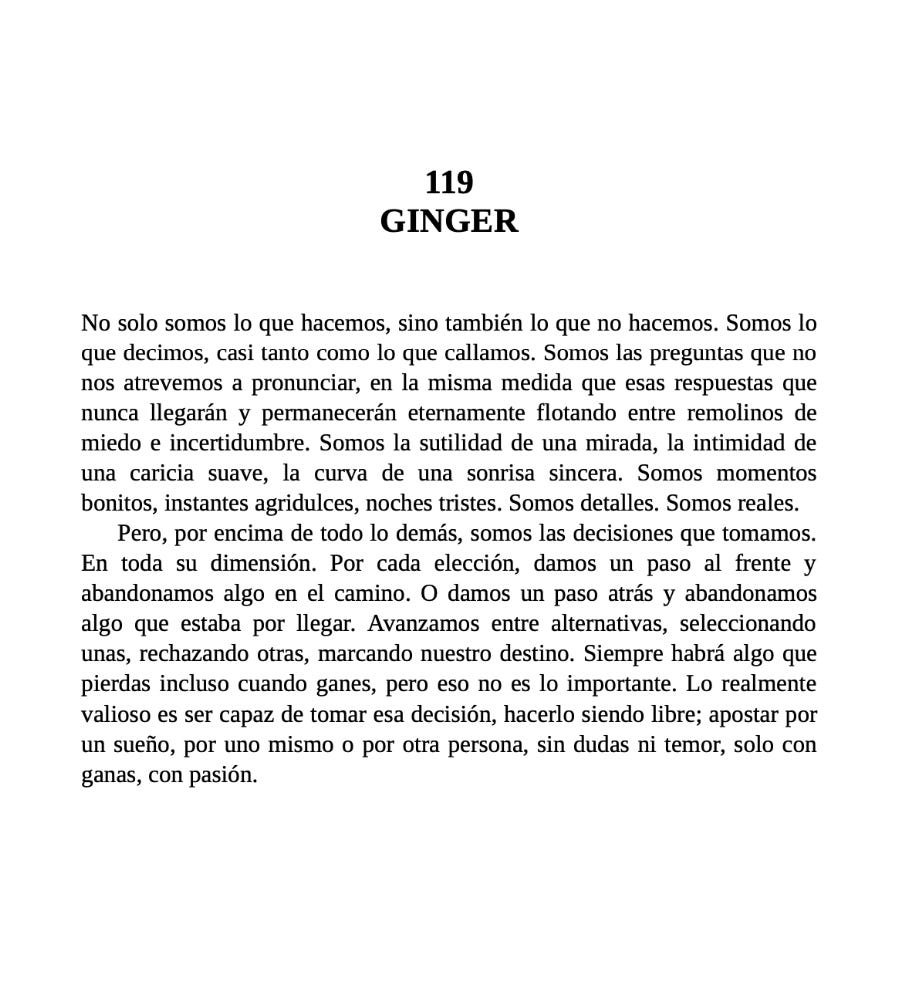 119
GINGER

No solo somos lo que hacemos, sino también lo que no hacemos. Somos lo que decimos, casi tanto como lo que callamos. Somos las preguntas que no nos atrevemos a pronunciar, en la misma medida que esas respuestas que nunca llegarán y permanecerán eternamente flotando entre remolinos de miedo e incertidumbre. Somos la sutilidad de una mirada, la intimidad de una caricia suave, la curva de una sonrisa sincera. Somos momentos bonitos, instantes agridulces, noches tristes. Somos detalles. Somos reales.

Pero, por encima de todo lo demás, somos las decisiones que tomamos. En toda su dimensión. Por cada elección, damos un paso al frente y abandonamos algo en el camino. O damos un paso atrás y abandonamos algo que estaba por llegar. Avanzamos entre alternativas, seleccionando unas, rechazando otras, marcando nuestro destino. Siempre habrá algo que pierdas incluso cuando ganes, pero eso no es lo importante. Lo realmente valioso es ser capaz de tomar esa decisión, hacerlo siendo libre; apostar por un sueño, por uno mismo o por otra persona, sin dudas ni temor, solo con ganas, con pasión.